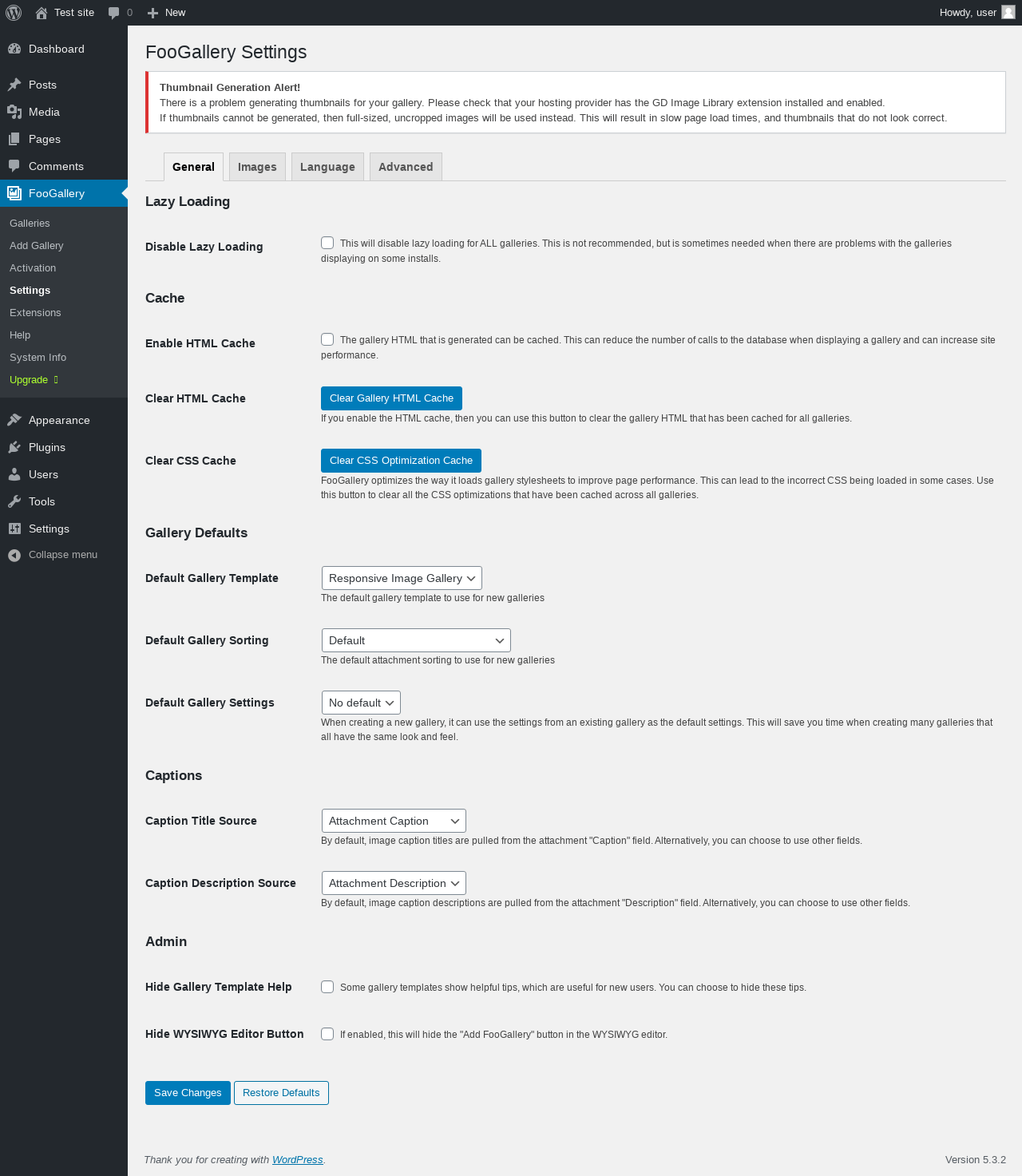 Test site 0 New Howdy, user

Dashboard
Posts
Media
Pages
Comments
FooGallery
Galleries
Add Gallery
Activation
Settings
Extensions
Help
System Info
Upgrade
Appearance
Plugins
Users
Tools
Settings
Collapse menu

FooGallery Settings

Thumbnail Generation Alert!
There is a problem generating thumbnails for your gallery. Please check that your hosting provider has the GD Image Library extension installed and enabled.
If thumbnails cannot be generated, then full-sized, uncropped images will be used instead. This will result in slow page load times, and thumbnails that do not look correct.

General Images Language Advanced

Lazy Loading

Disable Lazy Loading
This will disable lazy loading for ALL galleries. This is not recommended, but is sometimes needed when there are problems with the galleries displaying on some installs.

Cache

Enable HTML Cache
The gallery HTML that is generated can be cached. This can reduce the number of calls to the database when displaying a gallery and can increase site performance.

Clear HTML Cache
Clear Gallery HTML Cache
If you enable the HTML cache, then you can use this button to clear the gallery HTML that has been cached for all galleries.

Clear CSS Cache
Clear CSS Optimization Cache
FooGallery optimizes the way it loads gallery stylesheets to improve page performance. This can lead to the incorrect CSS being loaded in some cases. Use this button to clear all the CSS optimizations that have been cached across all galleries.

Gallery Defaults

Default Gallery Template
Responsive Image Gallery
The default gallery template to use for new galleries

Default Gallery Sorting
Default
The default attachment sorting to use for new galleries

Default Gallery Settings
No default
When creating a new gallery, it can use the settings from an existing gallery as the default settings. This will save you time when creating many galleries that all have the same look and feel.

Captions

Caption Title Source
Attachment Caption
By default, image caption titles are pulled from the attachment "Caption" field. Alternatively, you can choose to use other fields.

Caption Description Source
Attachment Description
By default, image caption descriptions are pulled from the attachment "Description" field. Alternatively, you can choose to use other fields.

Admin

Hide Gallery Template Help
Some gallery templates show helpful tips, which are useful for new users. You can choose to hide these tips.

Hide WYSIWYG Editor Button
If enabled, this will hide the "Add FooGallery" button in the WYSIWYG editor.

Save Changes Restore Defaults

Thank you for creating with WordPress.
Version 5.3.2